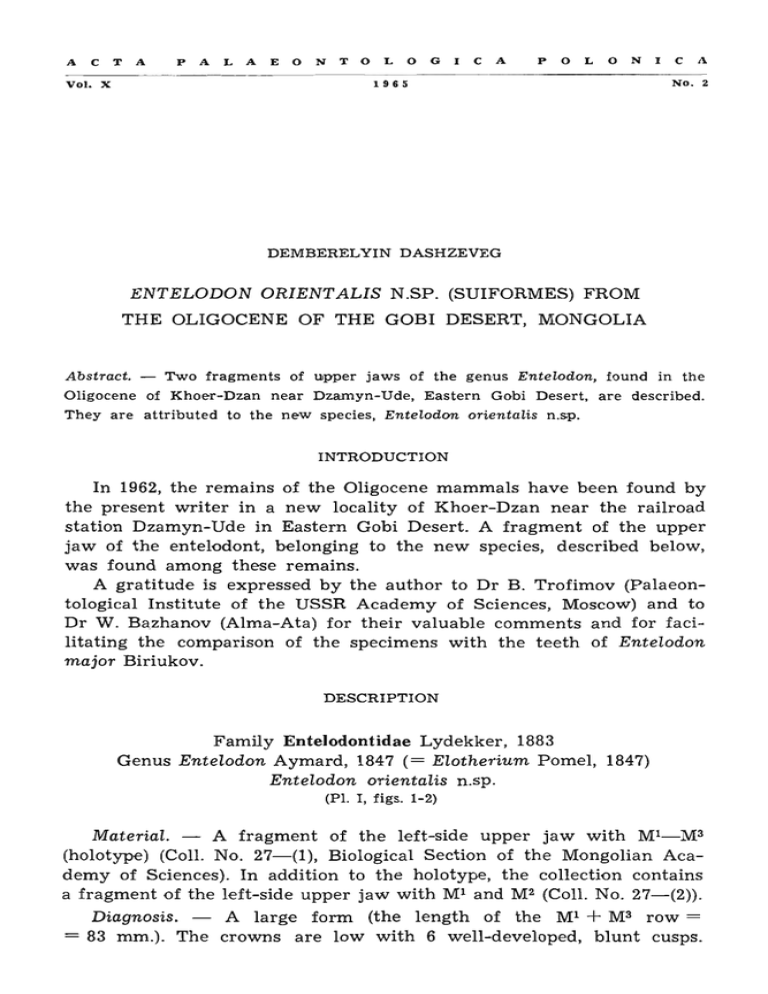 ACTA PALAEONTOLOGICA POLONICA

Vol. X 1965 No. 2

DEMBERELYIN DASHZEVEG

ENTELODON ORIENTALIS N.SP. (SUIFORMES) FROM THE OLIGOCENE OF THE GOBI DESERT, MONGOLIA

Abstract. — Two fragments of upper jaws of the genus Entelodon, found in the Oligocene of Khoer-Dzan near Dzamyn-Ude, Eastern Gobi Desert, are described. They are attributed to the new species, Entelodon orientalis n.sp.

INTRODUCTION

In 1962, the remains of the Oligocene mammals have been found by the present writer in a new locality of Khoer-Dzan near the railroad station Dzamyn-Ude in Eastern Gobi Desert. A fragment of the upper jaw of the entelodont, belonging to the new species, described below, was found among these remains.

A gratitude is expressed by the author to Dr B. Trofimov (Palaeontological Institute of the USSR Academy of Sciences, Moscow) and to Dr W. Bazhanov (Alma-Ata) for their valuable comments and for facilitating the comparison of the specimens with the teeth of Entelodon major Biriukov.

DESCRIPTION

Family Entelodontidae Lydekker, 1883
Genus Entelodon Aymard, 1847 (= Elotherium Pomel, 1847)
Entelodon orientalis n.sp.
(Pl. I, figs. 1-2)

Material. — A fragment of the left-side upper jaw with $M^1$—$M^3$ (holotype) (Coll. No. 27—(1), Biological Section of the Mongolian Academy of Sciences). In addition to the holotype, the collection contains a fragment of the left-side upper jaw with $M^1$ and $M^2$ (Coll. No. 27—(2)).

Diagnosis. — A large form (the length of the $M^1 + M^3$ row = = 83 mm.). The crowns are low with 6 well-developed, blunt cusps.